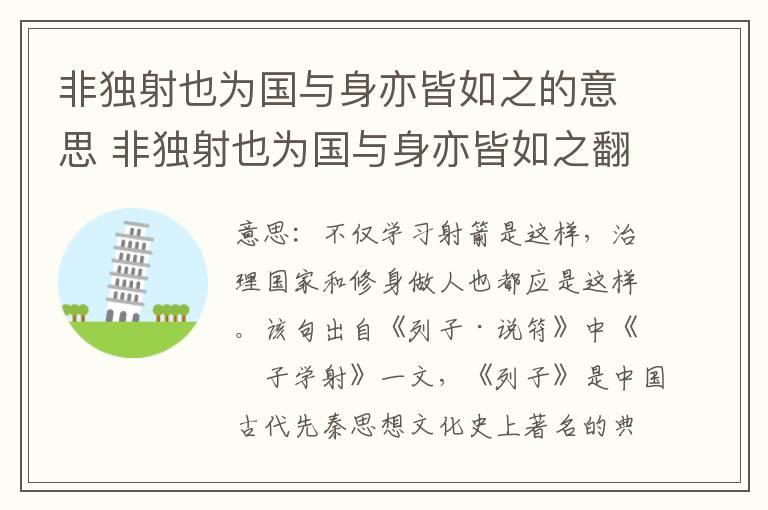 非独射也为国与身亦皆如之的意思 非独射也为国与身亦皆如之翻

意思：不仅学习射箭是这样，治理国家和修身做人也都应是这样。该句出自《列子·说符》中《 子学射》一文，《列子》是中国古代先秦思想文化史上著名的典